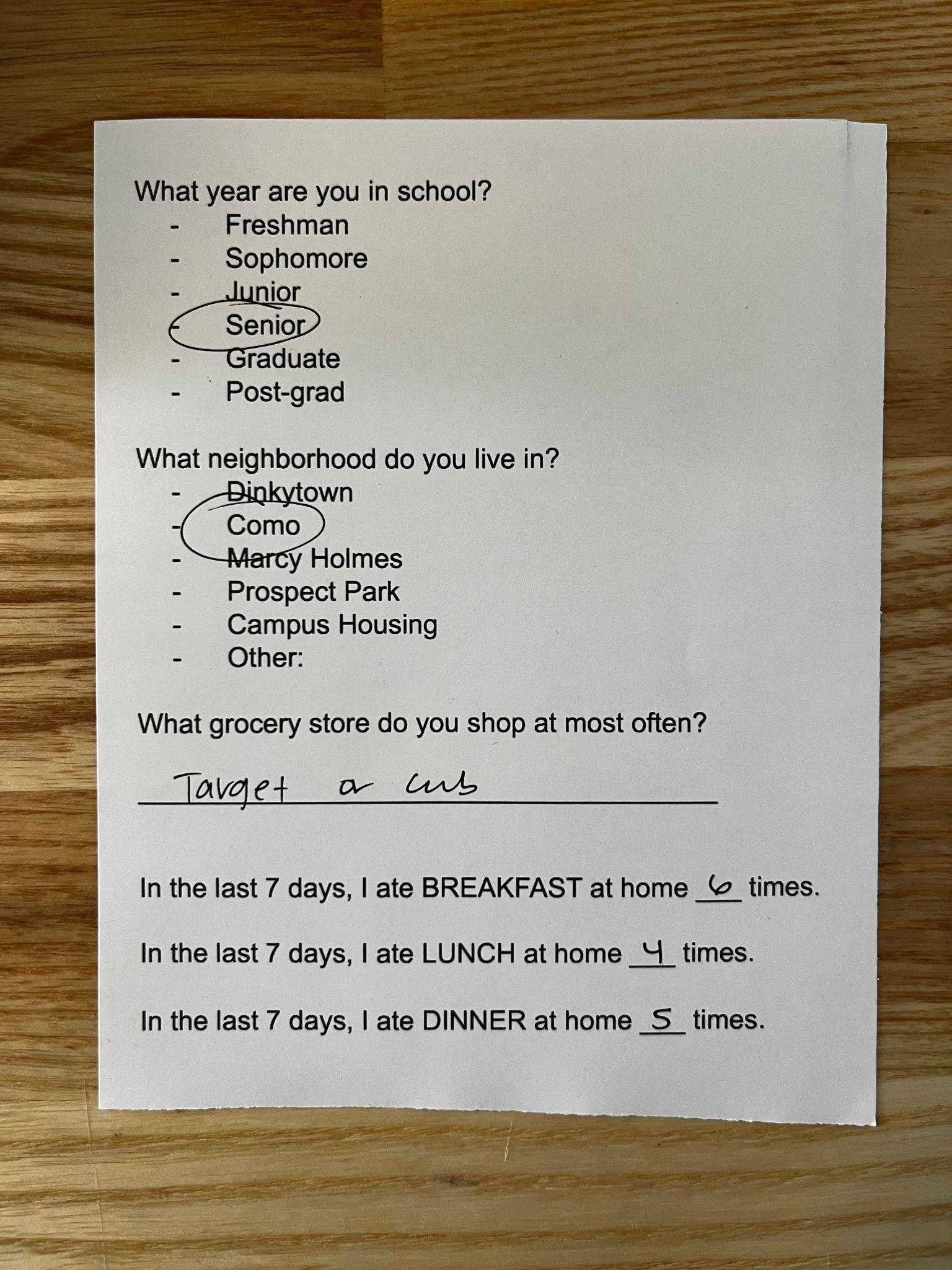 What year are you in school?
- Freshman
- Sophomore
- Junior
- Senior
- Graduate
- Post-grad

What neighborhood do you live in?
- Dinkytown
- Como
- Marcy Holmes
- Prospect Park
- Campus Housing
- Other:

What grocery store do you shop at most often?

Target or cub

In the last 7 days, I ate BREAKFAST at home 6 times.

In the last 7 days, I ate LUNCH at home 4 times.

In the last 7 days, I ate DINNER at home 5 times.